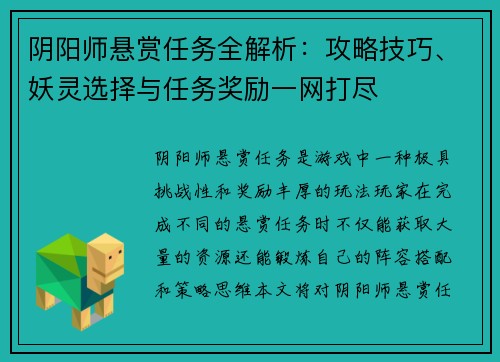 阴阳师悬赏任务全解析：攻略技巧、妖灵选择与任务奖励一网打尽

阴阳师悬赏任务是游戏中一种极具挑战性和奖励丰厚的玩法玩家在完成不同的悬赏任务时不仅能获取大量的资源还能锻炼自己的阵容搭配和策略思维本文将对阴阳师悬赏任